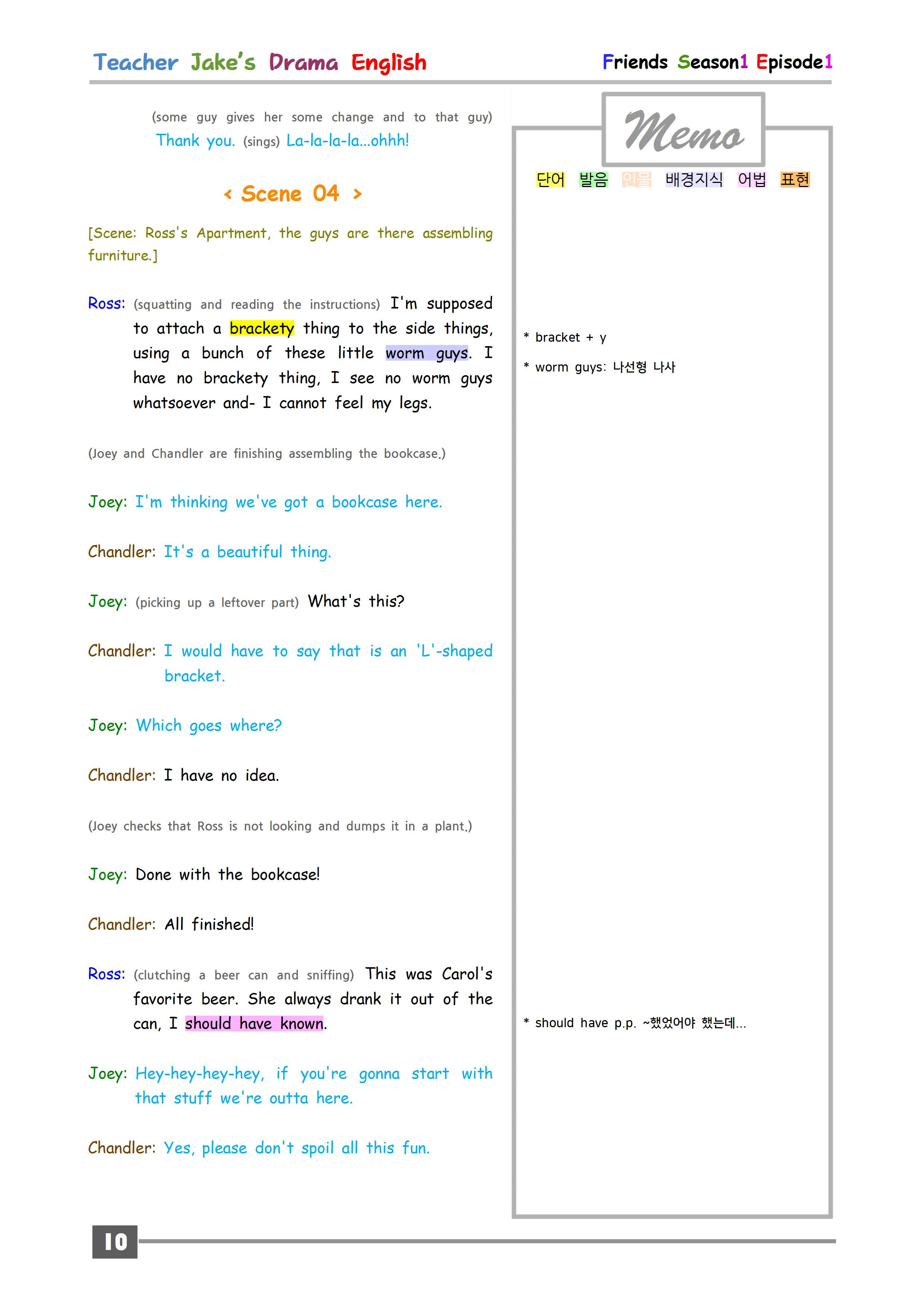 Teacher Jake's Drama English

Friends Season1 Episode1

(some guy gives her some change and to that guy) Thank you. (sings) La-la-la-la...ohhh!

< Scene 04 >

[Scene: Ross's Apartment, the guys are there assembling furniture.]

Ross: (squatting and reading the instructions) I'm supposed to attach a brackety thing to the side things, using a bunch of these little worm guys. I have no brackety thing, I see no worm guys whatsoever and- I cannot feel my legs.

(Joey and Chandler are finishing assembling the bookcase.)

Joey: I'm thinking we've got a bookcase here.

Chandler: It's a beautiful thing.

Joey: (picking up a leftover part) What's this?

Chandler: I would have to say that is an 'L'-shaped bracket.

Joey: Which goes where?

Chandler: I have no idea.

(Joey checks that Ross is not looking and dumps it in a plant.)

Joey: Done with the bookcase!

Chandler: All finished!

Ross: (clutching a beer can and sniffing) This was Carol's favorite beer. She always drank it out of the can, I should have known.

Joey: Hey-hey-hey-hey, if you're gonna start with that stuff we're outta here.

Chandler: Yes, please don't spoil all this fun.

Memo

단어 발음 인물 배경지식 어법 표현

* bracket + y

* worm guys: 나선형 나사

* should have p.p. ~했었어야 했는데...

10